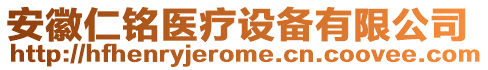 安徽仁铭医疗设备有限公司
http://hfhenryjerome.cn.coovee.com